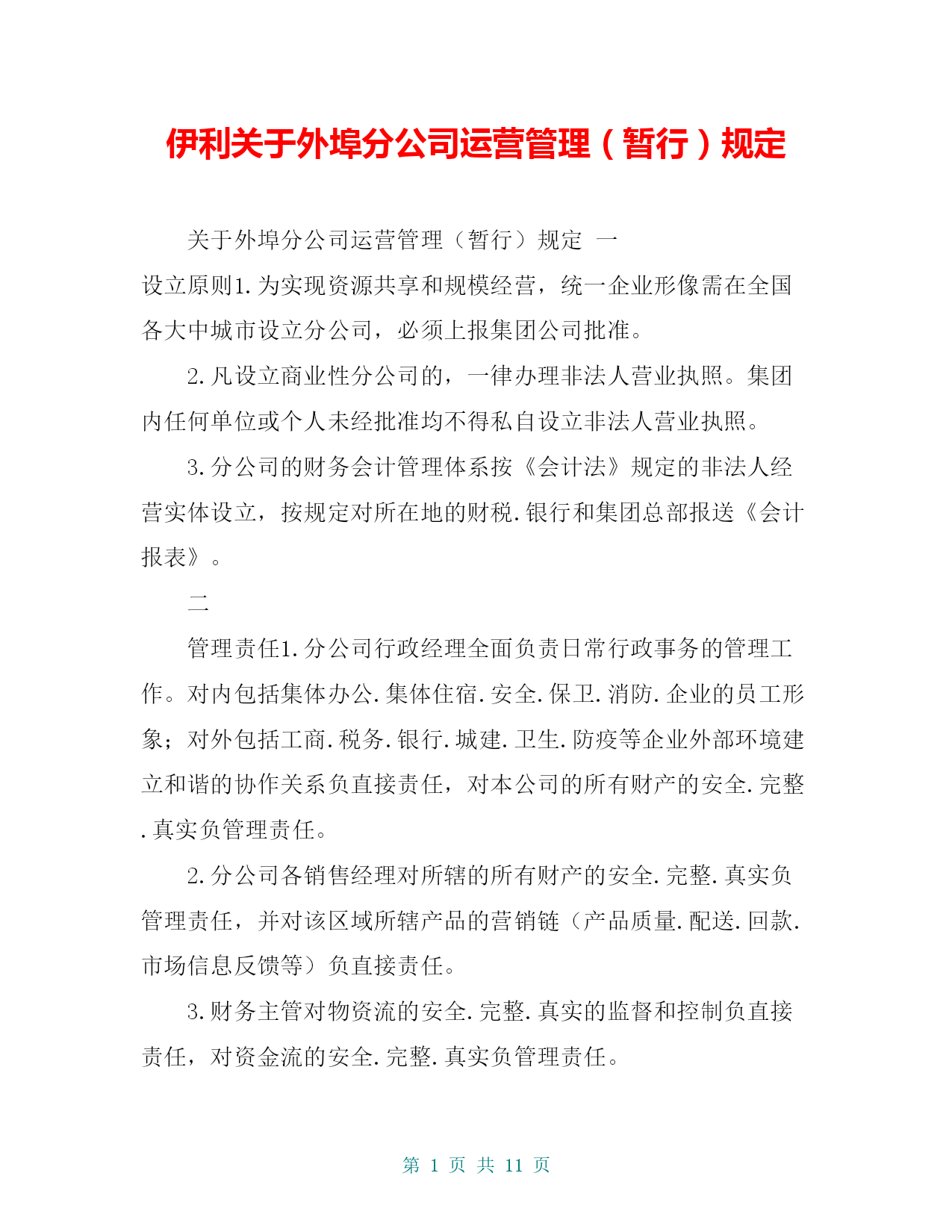 伊利关于外埠分公司运营管理（暂行）规定

关于外埠分公司运营管理（暂行）规定 一

设立原则1.为实现资源共享和规模经营，统一企业形像需在全国各大中城市设立分公司，必须上报集团公司批准。

2.凡设立商业性分公司的，一律办理非法人营业执照。集团内任何单位或个人未经批准均不得私自设立非法人营业执照。

3.分公司的财务会计管理体系按《会计法》规定的非法人经营实体设立，按规定对所在地的财税.银行和集团总部报送《会计报表》。

二

管理责任1.分公司行政经理全面负责日常行政事务的管理工作。对内包括集体办公.集体住宿.安全.保卫.消防.企业的员工形象；对外包括工商.税务.银行.城建.卫生.防疫等企业外部环境建立和谐的协作关系负直接责任，对本公司的所有财产的安全.完整.真实负管理责任。

2.分公司各销售经理对所辖的所有财产的安全.完整.真实负管理责任，并对该区域所辖产品的营销链（产品质量.配送.回款.市场信息反馈等）负直接责任。

3.财务主管对物资流的安全.完整.真实的监督和控制负直接责任，对资金流的安全.完整.真实负管理责任。

第 1 页 共 11 页